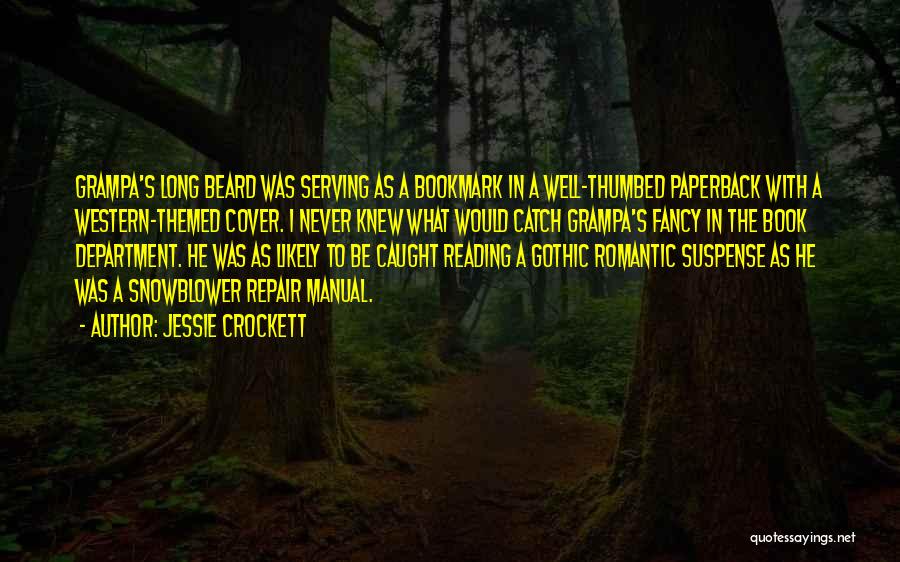 GRAMPA'S LONG BEARD WAS SERVING AS A BOOKMARK IN A WELL-THUMBED PAPERBACK WITH A WESTERN-THEMED COVER. I NEVER KNEW WHAT WOULD CATCH GRAMPA'S FANCY IN THE BOOK DEPARTMENT. HE WAS AS LIKELY TO BE CAUGHT READING A GOTHIC ROMANTIC SUSPENSE AS HE WAS A SNOWBLOWER REPAIR MANUAL.

- AUTHOR: JESSIE CROCKETT

quotessayings.net